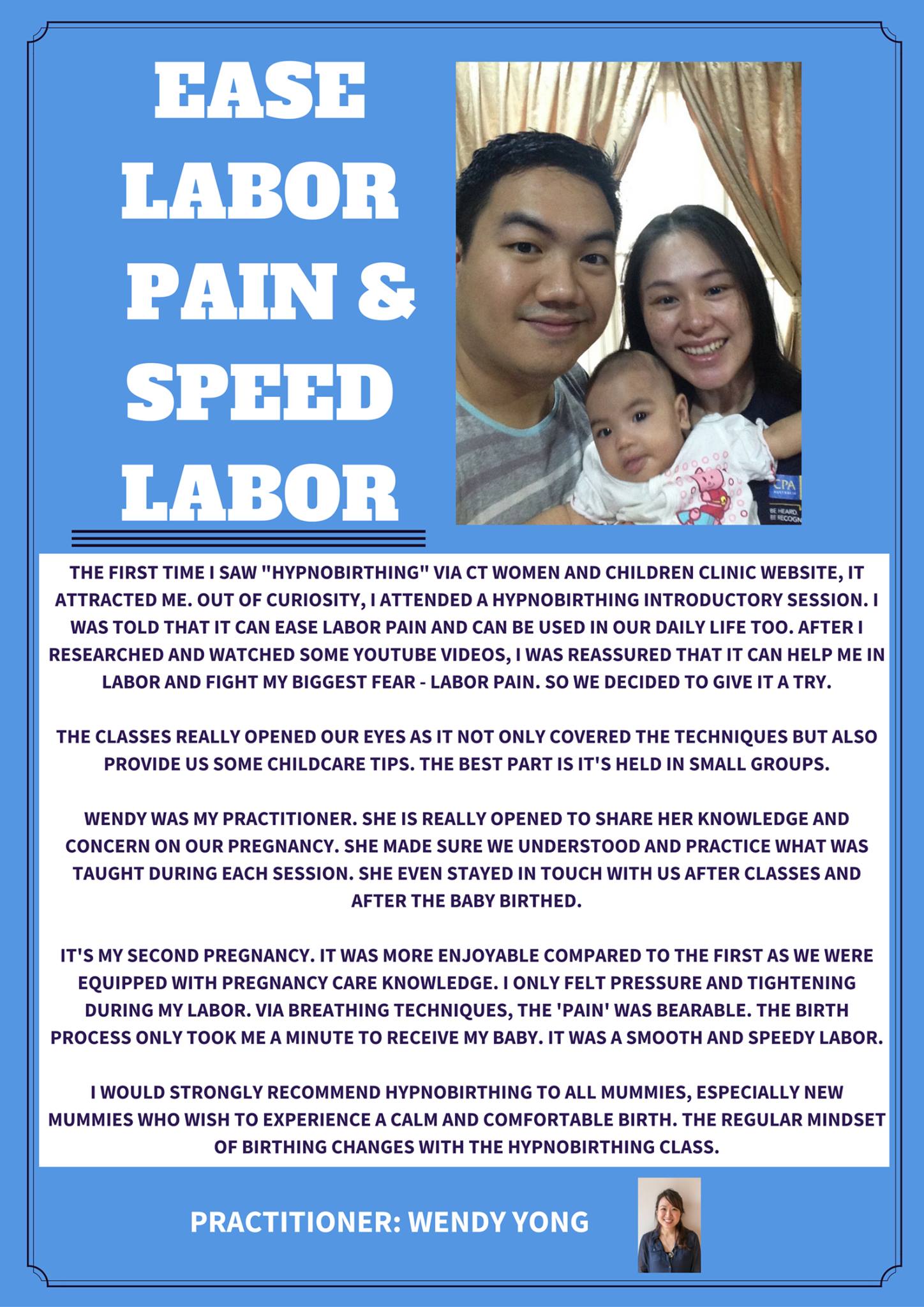 EASE LABOR PAIN & SPEED LABOR

THE FIRST TIME I SAW "HYPNOBIRTHING" VIA CT WOMEN AND CHILDREN CLINIC WEBSITE, IT ATTRACTED ME. OUT OF CURIOSITY, I ATTENDED A HYPNOBIRTHING INTRODUCTORY SESSION. I WAS TOLD THAT IT CAN EASE LABOR PAIN AND CAN BE USED IN OUR DAILY LIFE TOO. AFTER I RESEARCHED AND WATCHED SOME YOUTUBE VIDEOS, I WAS REASSURED THAT IT CAN HELP ME IN LABOR AND FIGHT MY BIGGEST FEAR - LABOR PAIN. SO WE DECIDED TO GIVE IT A TRY.

THE CLASSES REALLY OPENED OUR EYES AS IT NOT ONLY COVERED THE TECHNIQUES BUT ALSO PROVIDE US SOME CHILDCARE TIPS. THE BEST PART IS IT'S HELD IN SMALL GROUPS.

WENDY WAS MY PRACTITIONER. SHE IS REALLY OPENED TO SHARE HER KNOWLEDGE AND CONCERN ON OUR PREGNANCY. SHE MADE SURE WE UNDERSTOOD AND PRACTICE WHAT WAS TAUGHT DURING EACH SESSION. SHE EVEN STAYED IN TOUCH WITH US AFTER CLASSES AND AFTER THE BABY BIRTHED.

IT'S MY SECOND PREGNANCY. IT WAS MORE ENJOYABLE COMPARED TO THE FIRST AS WE WERE EQUIPPED WITH PREGNANCY CARE KNOWLEDGE. I ONLY FELT PRESSURE AND TIGHTENING DURING MY LABOR. VIA BREATHING TECHNIQUES, THE 'PAIN' WAS BEARABLE. THE BIRTH PROCESS ONLY TOOK ME A MINUTE TO RECEIVE MY BABY. IT WAS A SMOOTH AND SPEEDY LABOR.

I WOULD STRONGLY RECOMMEND HYPNOBIRTHING TO ALL MUMMIES, ESPECIALLY NEW MUMMIES WHO WISH TO EXPERIENCE A CALM AND COMFORTABLE BIRTH. THE REGULAR MINDSET OF BIRTHING CHANGES WITH THE HYPNOBIRTHING CLASS.

PRACTITIONER: WENDY YONG